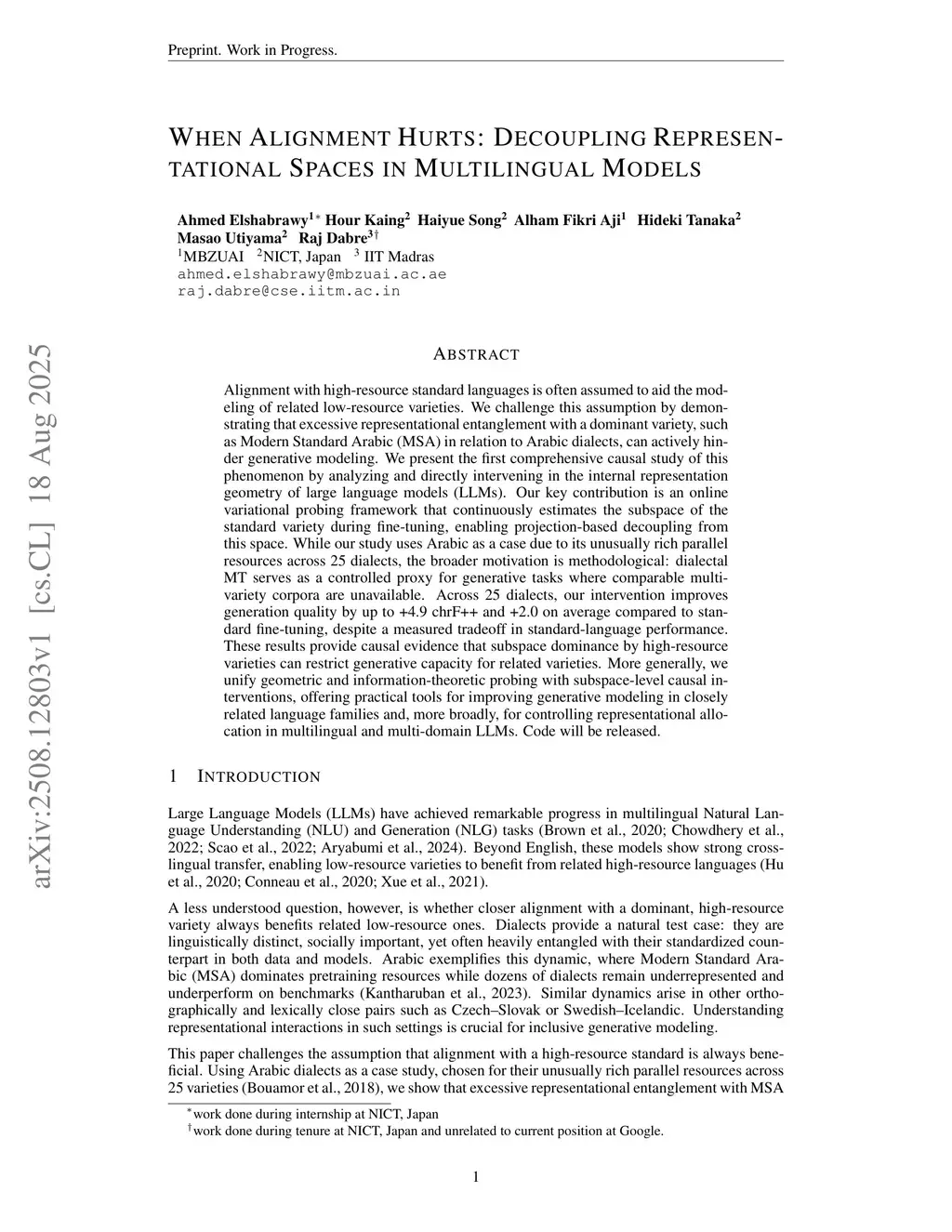 Preprint. Work in Progress.

WHEN ALIGNMENT HURTS: DECOUPLING REPRESENTATIONAL SPACES IN MULTILINGUAL MODELS

Ahmed Elshabrawy$^{1*}$ Hour Kaing$^{2}$ Haiyue Song$^{2}$ Alham Fikri Aji$^{1}$ Hideki Tanaka$^{2}$ Masao Utiyama$^{2}$ Raj Dabre$^{3\dagger}$
$^{1}$MBZUAI $^{2}$NICT, Japan $^{3}$ IIT Madras
ahmed.elshabrawy@mbzuai.ac.ae
raj.dabre@cse.iitm.ac.in

arXiv:2508.12803v1 [cs.CL] 18 Aug 2025

ABSTRACT

Alignment with high-resource standard languages is often assumed to aid the modeling of related low-resource varieties. We challenge this assumption by demonstrating that excessive representational entanglement with a dominant variety, such as Modern Standard Arabic (MSA) in relation to Arabic dialects, can actively hinder generative modeling. We present the first comprehensive causal study of this phenomenon by analyzing and directly intervening in the internal representation geometry of large language models (LLMs). Our key contribution is an online variational probing framework that continuously estimates the subspace of the standard variety during fine-tuning, enabling projection-based decoupling from this space. While our study uses Arabic as a case due to its unusually rich parallel resources across 25 dialects, the broader motivation is methodological: dialectal MT serves as a controlled proxy for generative tasks where comparable multi-variety corpora are unavailable. Across 25 dialects, our intervention improves generation quality by up to +4.9 chrF++ and +2.0 on average compared to standard fine-tuning, despite a measured tradeoff in standard-language performance. These results provide causal evidence that subspace dominance by high-resource varieties can restrict generative capacity for related varieties. More generally, we unify geometric and information-theoretic probing with subspace-level causal interventions, offering practical tools for improving generative modeling in closely related language families and, more broadly, for controlling representational allocation in multilingual and multi-domain LLMs. Code will be released.

1 INTRODUCTION

Large Language Models (LLMs) have achieved remarkable progress in multilingual Natural Language Understanding (NLU) and Generation (NLG) tasks (Brown et al., 2020; Chowdhery et al., 2022; Scao et al., 2022; Aryabumi et al., 2024). Beyond English, these models show strong cross-lingual transfer, enabling low-resource varieties to benefit from related high-resource languages (Hu et al., 2020; Conneau et al., 2020; Xue et al., 2021).

A less understood question, however, is whether closer alignment with a dominant, high-resource variety always benefits related low-resource ones. Dialects provide a natural test case: they are linguistically distinct, socially important, yet often heavily entangled with their standardized counterpart in both data and models. Arabic exemplifies this dynamic, where Modern Standard Arabic (MSA) dominates pretraining resources while dozens of dialects remain underrepresented and underperform on benchmarks (Kantharuban et al., 2023). Similar dynamics arise in other orthographically and lexically close pairs such as Czech–Slovak or Swedish–Icelandic. Understanding representational interactions in such settings is crucial for inclusive generative modeling.

This paper challenges the assumption that alignment with a high-resource standard is always beneficial. Using Arabic dialects as a case study, chosen for their unusually rich parallel resources across 25 varieties (Bouamor et al., 2018), we show that excessive representational entanglement with MSA

$^{*}$work done during internship at NICT, Japan
$^{\dagger}$work done during tenure at NICT, Japan and unrelated to current position at Google.

1